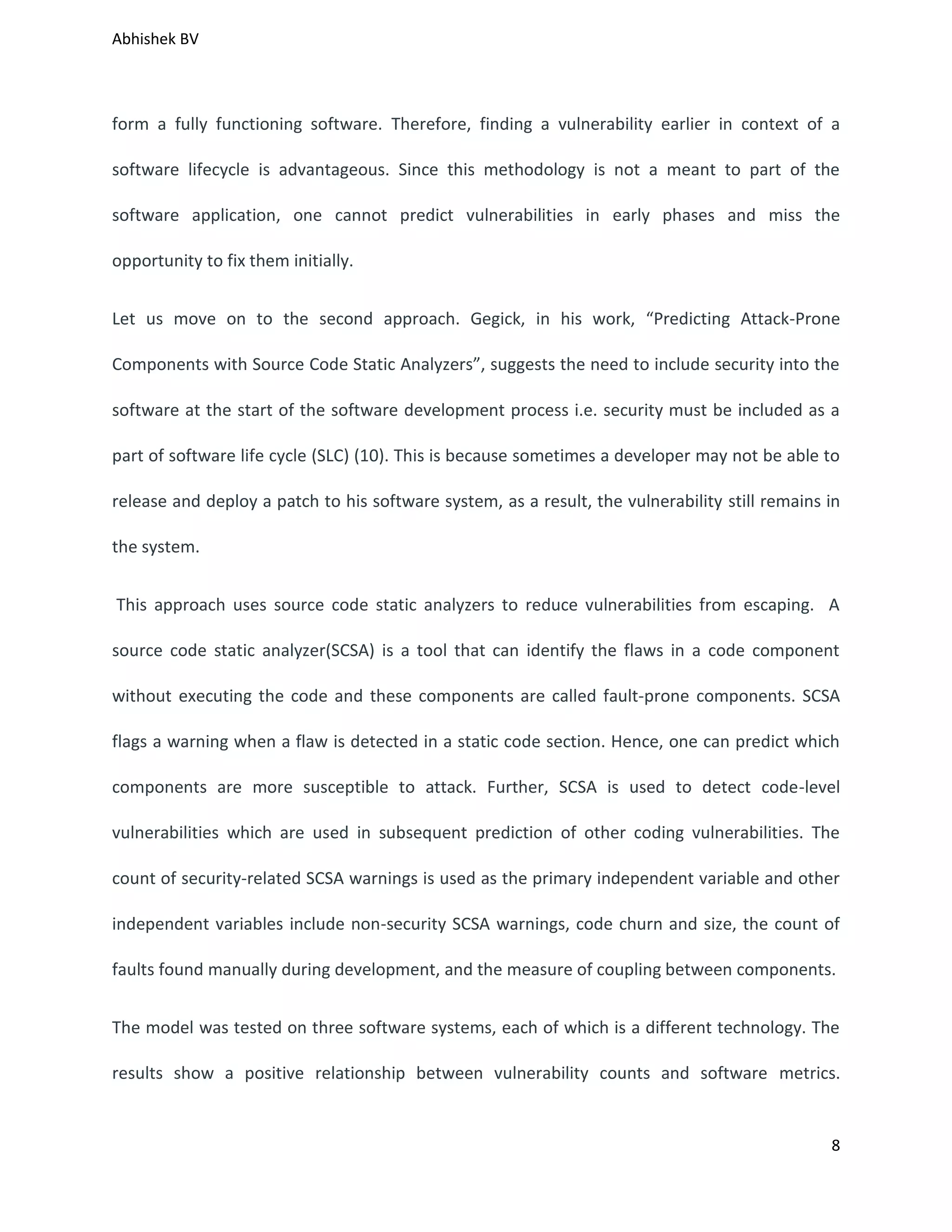 Abhishek BV

form a fully functioning software. Therefore, finding a vulnerability earlier in context of a software lifecycle is advantageous. Since this methodology is not a meant to part of the software application, one cannot predict vulnerabilities in early phases and miss the opportunity to fix them initially.

Let us move on to the second approach. Gegick, in his work, “Predicting Attack-Prone Components with Source Code Static Analyzers”, suggests the need to include security into the software at the start of the software development process i.e. security must be included as a part of software life cycle (SLC) (10). This is because sometimes a developer may not be able to release and deploy a patch to his software system, as a result, the vulnerability still remains in the system.

This approach uses source code static analyzers to reduce vulnerabilities from escaping. A source code static analyzer(SCSA) is a tool that can identify the flaws in a code component without executing the code and these components are called fault-prone components. SCSA flags a warning when a flaw is detected in a static code section. Hence, one can predict which components are more susceptible to attack. Further, SCSA is used to detect code-level vulnerabilities which are used in subsequent prediction of other coding vulnerabilities. The count of security-related SCSA warnings is used as the primary independent variable and other independent variables include non-security SCSA warnings, code churn and size, the count of faults found manually during development, and the measure of coupling between components.

The model was tested on three software systems, each of which is a different technology. The results show a positive relationship between vulnerability counts and software metrics.

8